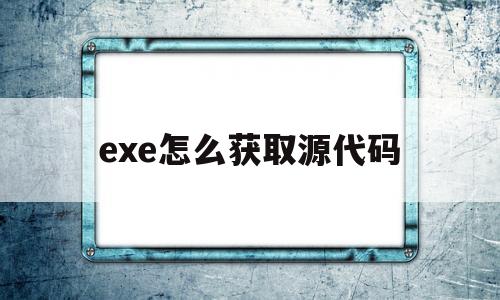 exe怎么获取源代码